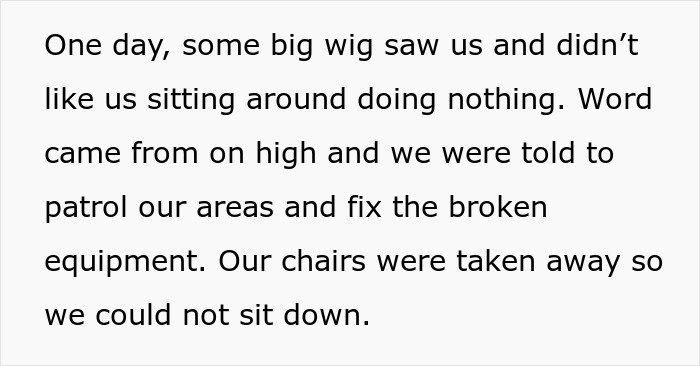 One day, some big wig saw us and didn’t like us sitting around doing nothing. Word came from on high and we were told to patrol our areas and fix the broken equipment. Our chairs were taken away so we could not sit down.